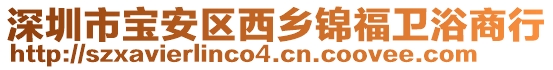 深圳市宝安区西乡锦福卫浴商行
http://szxavierlinco4.cn.coovee.com